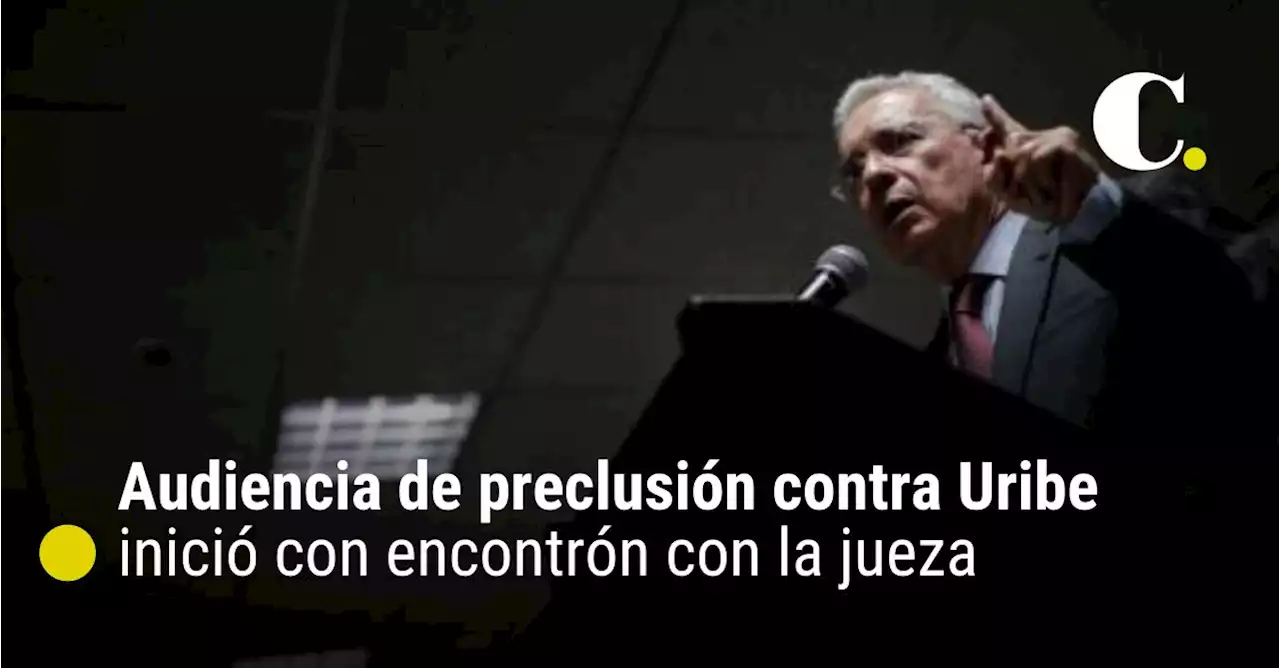 C.

Audiencia de preclusión contra Uribe inició con encontrón con la jueza